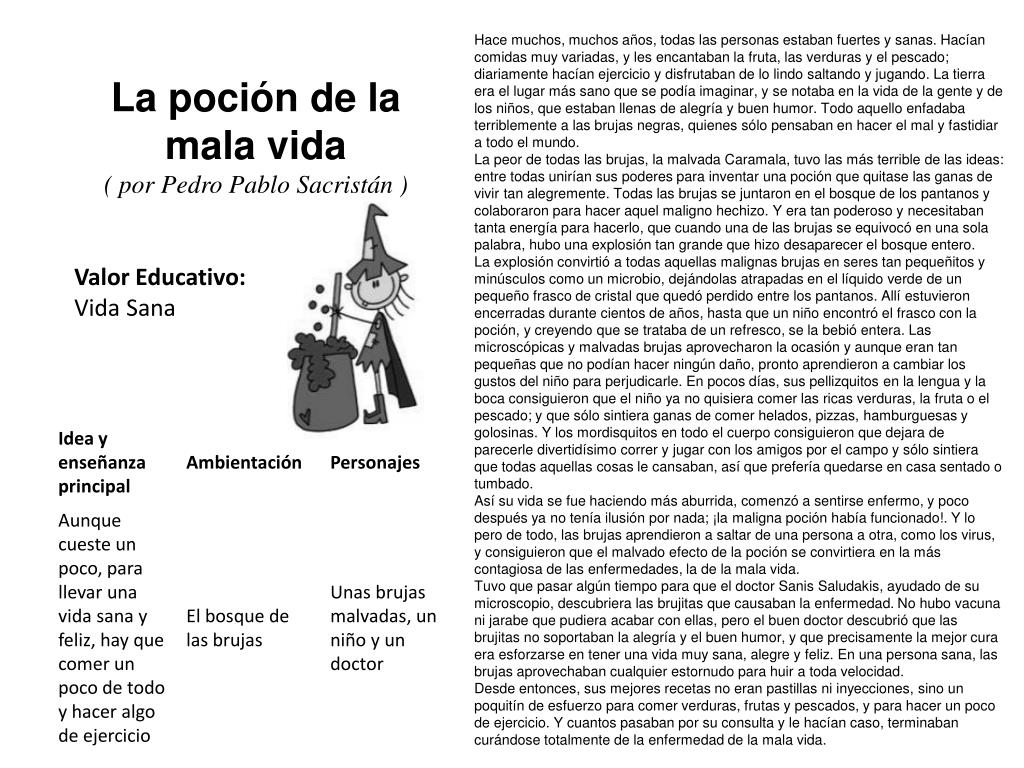 La poción de la mala vida
( por Pedro Pablo Sacristán )

Valor Educativo:
Vida Sana

| Idea y enseñanza principal | Ambientación | Personajes |
|---|---|---|
| Aunque cueste un poco, para llevar una vida sana y feliz, hay que comer un poco de todo y hacer algo de ejercicio | El bosque de las brujas | Unas brujas malvadas, un niño y un doctor |

Hace muchos, muchos años, todas las personas estaban fuertes y sanas. Hacían comidas muy variadas, y les encantaban la fruta, las verduras y el pescado; diariamente hacían ejercicio y disfrutaban de lo lindo saltando y jugando. La tierra era el lugar más sano que se podía imaginar, y se notaba en la vida de la gente y de los niños, que estaban llenas de alegría y buen humor. Todo aquello enfadaba terriblemente a las brujas negras, quienes sólo pensaban en hacer el mal y fastidiar a todo el mundo.
La peor de todas las brujas, la malvada Caramala, tuvo las más terrible de las ideas: entre todas unirían sus poderes para inventar una poción que quitase las ganas de vivir tan alegremente. Todas las brujas se juntaron en el bosque de los pantanos y colaboraron para hacer aquel maligno hechizo. Y era tan poderoso y necesitaban tanta energía para hacerlo, que cuando una de las brujas se equivocó en una sola palabra, hubo una explosión tan grande que hizo desaparecer el bosque entero.
La explosión convirtió a todas aquellas malignas brujas en seres tan pequeñitos y minúsculos como un microbio, dejándolas atrapadas en el líquido verde de un pequeño frasco de cristal que quedó perdido entre los pantanos. Allí estuvieron encerradas durante cientos de años, hasta que un niño encontró el frasco con la poción, y creyendo que se trataba de un refresco, se la bebió entera. Las microscópicas y malvadas brujas aprovecharon la ocasión y aunque eran tan pequeñas que no podían hacer ningún daño, pronto aprendieron a cambiar los gustos del niño para perjudicarle. En pocos días, sus pellizquitos en la lengua y la boca consiguieron que el niño ya no quisiera comer las ricas verduras, la fruta o el pescado; y que sólo sintiera ganas de comer helados, pizzas, hamburguesas y golosinas. Y los mordisquitos en todo el cuerpo consiguieron que dejara de parecerle divertidísimo correr y jugar con los amigos por el campo y sólo sintiera que todas aquellas cosas le cansaban, así que prefería quedarse en casa sentado o tumbado.
Así su vida se fue haciendo más aburrida, comenzó a sentirse enfermo, y poco después ya no tenía ilusión por nada; ¡la maligna poción había funcionado!. Y lo pero de todo, las brujas aprendieron a saltar de una persona a otra, como los virus, y consiguieron que el malvado efecto de la poción se convirtiera en la más contagiosa de las enfermedades, la de la mala vida.
Tuvo que pasar algún tiempo para que el doctor Sanis Saludakis, ayudado de su microscopio, descubriera las brujitas que causaban la enfermedad. No hubo vacuna ni jarabe que pudiera acabar con ellas, pero el buen doctor descubrió que las brujitas no soportaban la alegría y el buen humor, y que precisamente la mejor cura era esforzarse en tener una vida muy sana, alegre y feliz. En una persona sana, las brujas aprovechaban cualquier estornudo para huir a toda velocidad.
Desde entonces, sus mejores recetas no eran pastillas ni inyecciones, sino un poquitín de esfuerzo para comer verduras, frutas y pescados, y para hacer un poco de ejercicio. Y cuantos pasaban por su consulta y le hacían caso, terminaban curándose totalmente de la enfermedad de la mala vida.